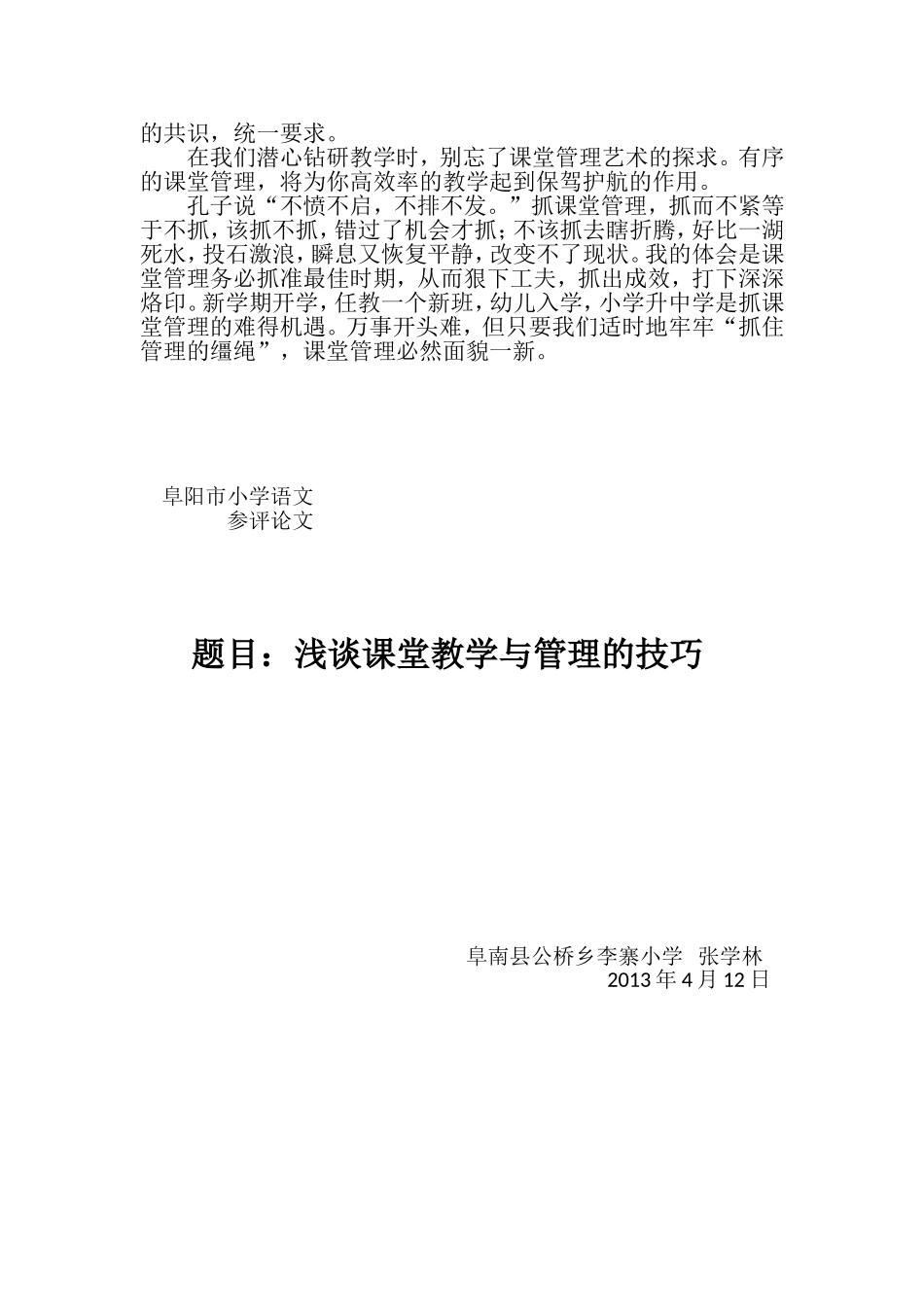 的共识，统一要求。

在我们潜心钻研教学时，别忘了课堂管理艺术的探求。有序的课堂管理，将为你高效率的教学起到保驾护航的作用。

孔子说“不愤不启，不排不发。”抓课堂管理，抓而不紧等于不抓，该抓不抓，错过了机会才抓；不该抓去瞎折腾，好比一湖死水，投石激浪，瞬息又恢复平静，改变不了现状。我的体会是课堂管理务必抓准最佳时期，从而狠下工夫，抓出成效，打下深深烙印。新学期开学，任教一个新班，幼儿入学，小学升中学是抓课堂管理的难得机遇。万事开头难，但只要我们适时地牢牢“抓住管理的缰绳”，课堂管理必然面貌一新。

阜阳市小学语文
参评论文

题目：浅谈课堂教学与管理的技巧

阜南县公桥乡李寨小学 张学林
2013 年 4 月 12 日